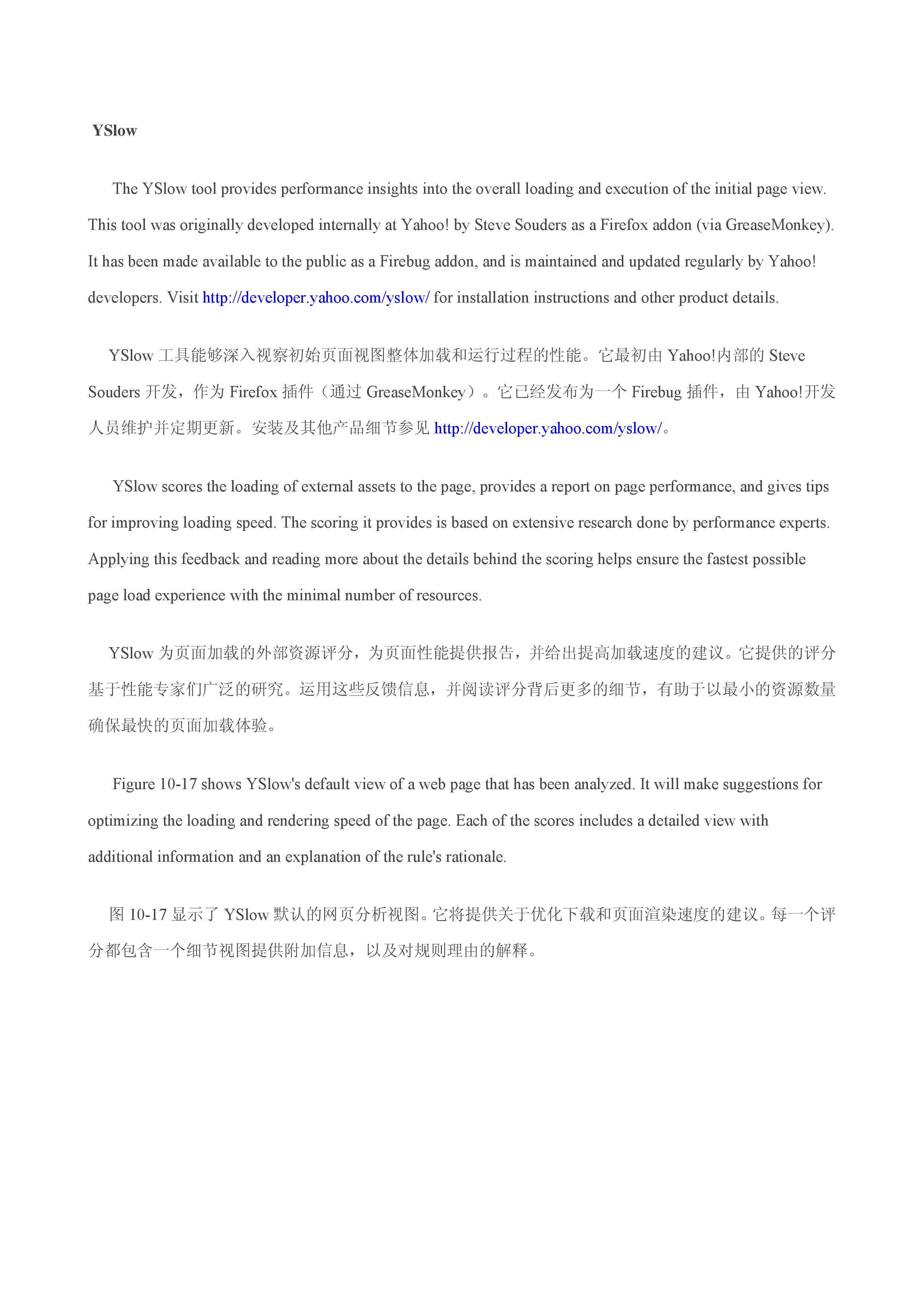 YSlow

The YSlow tool provides performance insights into the overall loading and execution of the initial page view. This tool was originally developed internally at Yahoo! by Steve Souders as a Firefox addon (via GreaseMonkey). It has been made available to the public as a Firebug addon, and is maintained and updated regularly by Yahoo! developers. Visit http://developer.yahoo.com/yslow/ for installation instructions and other product details.

YSlow 工具能够深入视察初始页面视图整体加载和运行过程的性能。它最初由 Yahoo!内部的 Steve Souders 开发，作为 Firefox 插件（通过 GreaseMonkey）。它已经发布为一个 Firebug 插件，由 Yahoo!开发人员维护并定期更新。安装及其他产品细节参见 http://developer.yahoo.com/yslow/。

YSlow scores the loading of external assets to the page, provides a report on page performance, and gives tips for improving loading speed. The scoring it provides is based on extensive research done by performance experts. Applying this feedback and reading more about the details behind the scoring helps ensure the fastest possible page load experience with the minimal number of resources.

YSlow 为页面加载的外部资源评分，为页面性能提供报告，并给出提高加载速度的建议。它提供的评分基于性能专家们广泛的研究。运用这些反馈信息，并阅读评分背后更多的细节，有助于以最小的资源数量确保最快的页面加载体验。

Figure 10-17 shows YSlow's default view of a web page that has been analyzed. It will make suggestions for optimizing the loading and rendering speed of the page. Each of the scores includes a detailed view with additional information and an explanation of the rule's rationale.

图 10-17 显示了 YSlow 默认的网页分析视图。它将提供关于优化下载和页面渲染速度的建议。每一个评分都包含一个细节视图提供附加信息，以及对规则理由的解释。